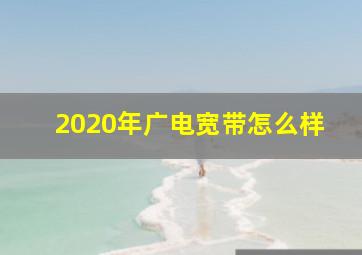 2020年广电宽带怎么样